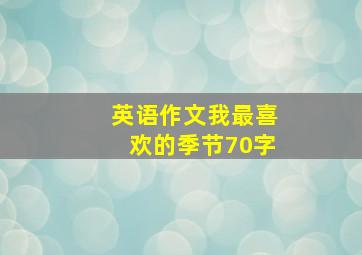 英语作文我最喜欢的季节70字